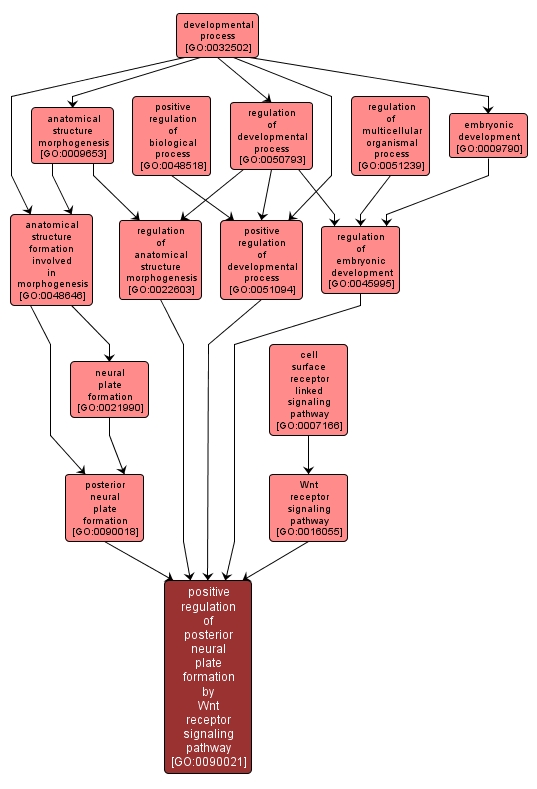 developmental process [GO:0032502]

anatomical structure morphogenesis [GO:0009653]

positive regulation of biological process [GO:0048518]

regulation of developmental process [GO:0050793]

regulation of multicellular organismal process [GO:0051239]

embryonic development [GO:0009790]

anatomical structure formation involved in morphogenesis [GO:0048646]

regulation of anatomical structure morphogenesis [GO:0022603]

positive regulation of developmental process [GO:0051094]

regulation of embryonic development [GO:0045995]

neural plate formation [GO:0021990]

cell surface receptor linked signaling pathway [GO:0007166]

posterior neural plate formation [GO:0090018]

Wnt receptor signaling pathway [GO:0016055]

positive regulation of posterior neural plate formation by Wnt receptor signaling pathway [GO:0090021]